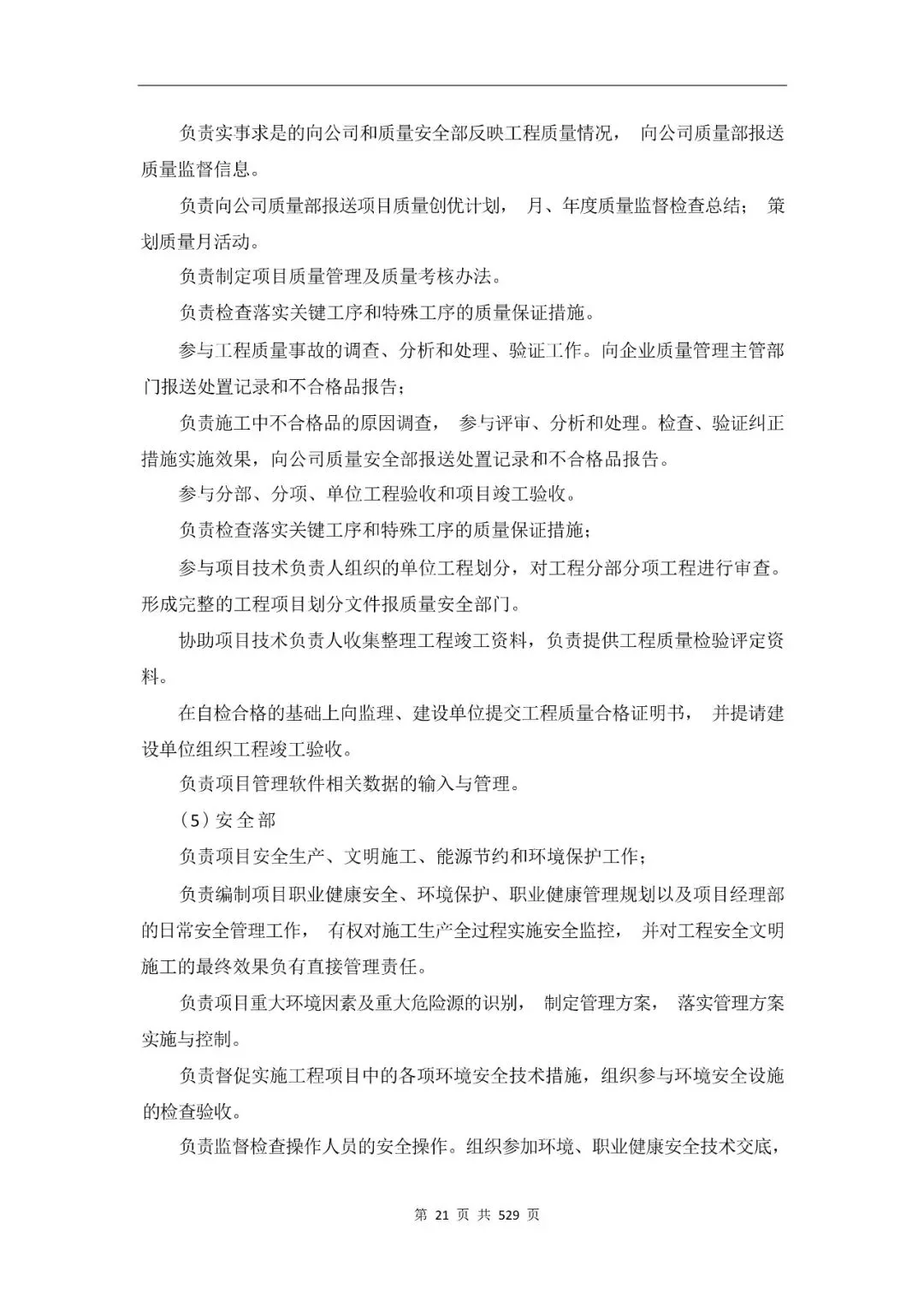 负责实事求是的向公司和质量安全部反映工程质量情况， 向公司质量部报送质量监督信息。

负责向公司质量部报送项目质量创优计划， 月、年度质量监督检查总结； 策划质量月活动。

负责制定项目质量管理及质量考核办法。

负责检查落实关键工序和特殊工序的质量保证措施。

参与工程质量事故的调查、分析和处理、验证工作。向企业质量管理主管部门报送处置记录和不合格品报告；

负责施工中不合格品的原因调查， 参与评审、分析和处理。检查、验证纠正措施实施效果，向公司质量安全部报送处置记录和不合格品报告。

参与分部、分项、单位工程验收和项目竣工验收。

负责检查落实关键工序和特殊工序的质量保证措施；

参与项目技术负责人组织的单位工程划分，对工程分部分项工程进行审查。形成完整的工程项目划分文件报质量安全部门。

协助项目技术负责人收集整理工程竣工资料，负责提供工程质量检验评定资料。

在自检合格的基础上向监理、建设单位提交工程质量合格证明书， 并提请建设单位组织工程竣工验收。

负责项目管理软件相关数据的输入与管理。

（5）安全部

负责项目安全生产、文明施工、能源节约和环境保护工作；

负责编制项目职业健康安全、环境保护、职业健康管理规划以及项目经理部的日常安全管理工作， 有权对施工生产全过程实施安全监控， 并对工程安全文明施工的最终效果负有直接管理责任。

负责项目重大环境因素及重大危险源的识别， 制定管理方案， 落实管理方案实施与控制。

负责督促实施工程项目中的各项环境安全技术措施，组织参与环境安全设施的检查验收。

负责监督检查操作人员的安全操作。组织参加环境、职业健康安全技术交底，

第 21 页 共 529 页